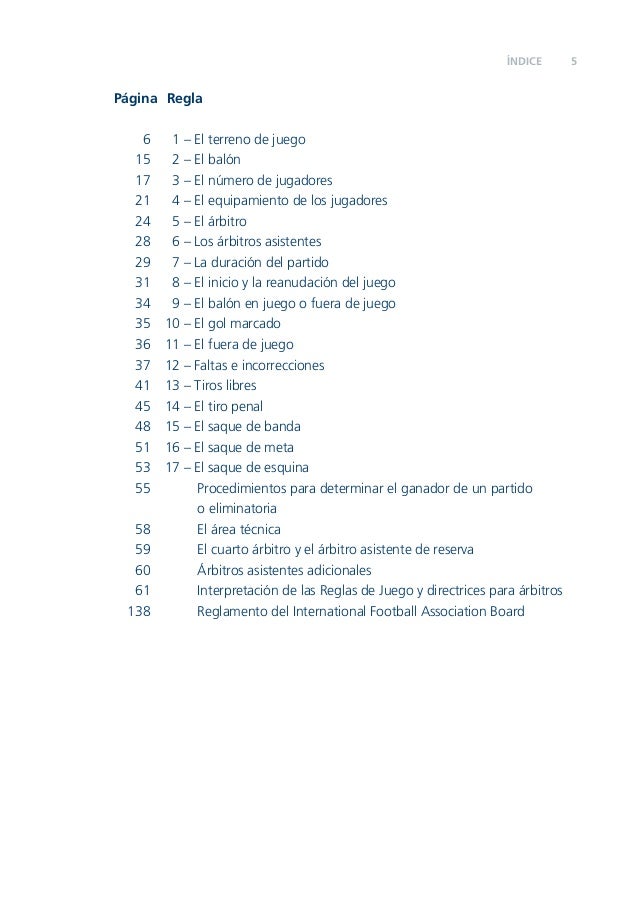 ÍNDICE 5

| Página | Regla |
|---|---|
| 6 | 1 – El terreno de juego |
| 15 | 2 – El balón |
| 17 | 3 – El número de jugadores |
| 21 | 4 – El equipamiento de los jugadores |
| 24 | 5 – El árbitro |
| 28 | 6 – Los árbitros asistentes |
| 29 | 7 – La duración del partido |
| 31 | 8 – El inicio y la reanudación del juego |
| 34 | 9 – El balón en juego o fuera de juego |
| 35 | 10 – El gol marcado |
| 36 | 11 – El fuera de juego |
| 37 | 12 – Faltas e incorrecciones |
| 41 | 13 – Tiros libres |
| 45 | 14 – El tiro penal |
| 48 | 15 – El saque de banda |
| 51 | 16 – El saque de meta |
| 53 | 17 – El saque de esquina |
| 55 | Procedimientos para determinar el ganador de un partido o eliminatoria |
| 58 | El área técnica |
| 59 | El cuarto árbitro y el árbitro asistente de reserva |
| 60 | Árbitros asistentes adicionales |
| 61 | Interpretación de las Reglas de Juego y directrices para árbitros |
| 138 | Reglamento del International Football Association Board |